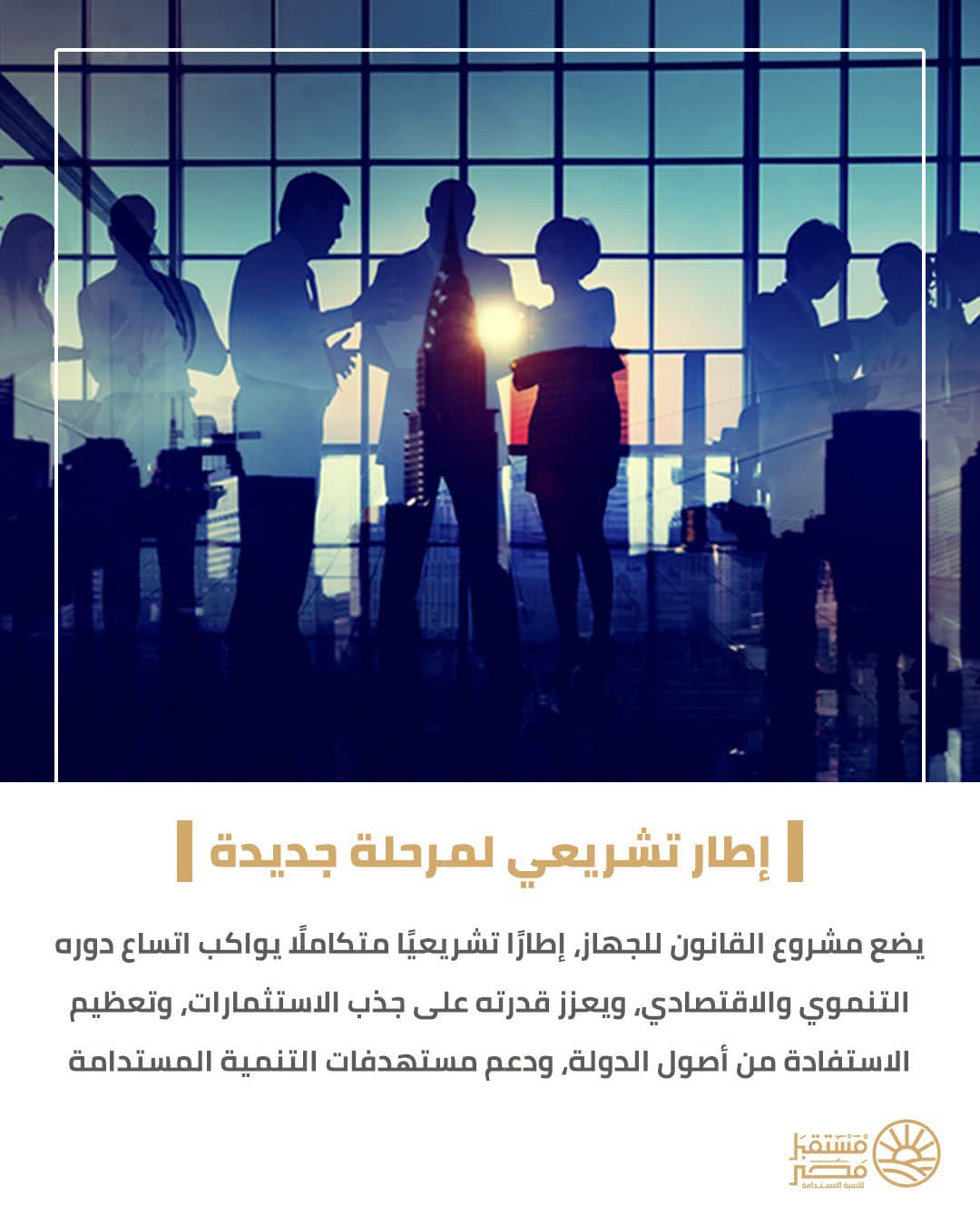 إطار تشريعي لمرحلة جديدة

يضع مشروع القانون للجهاز، إطارًا تشريعيًا متكاملًا يواكب اتساع دوره التنموي والاقتصادي، ويعزز قدرته على جذب الاستثمارات، وتعظيم الاستفادة من أصول الدولة، ودعم مستهدفات التنمية المستدامة

مستقبل مصر
للتنمية المستدامة